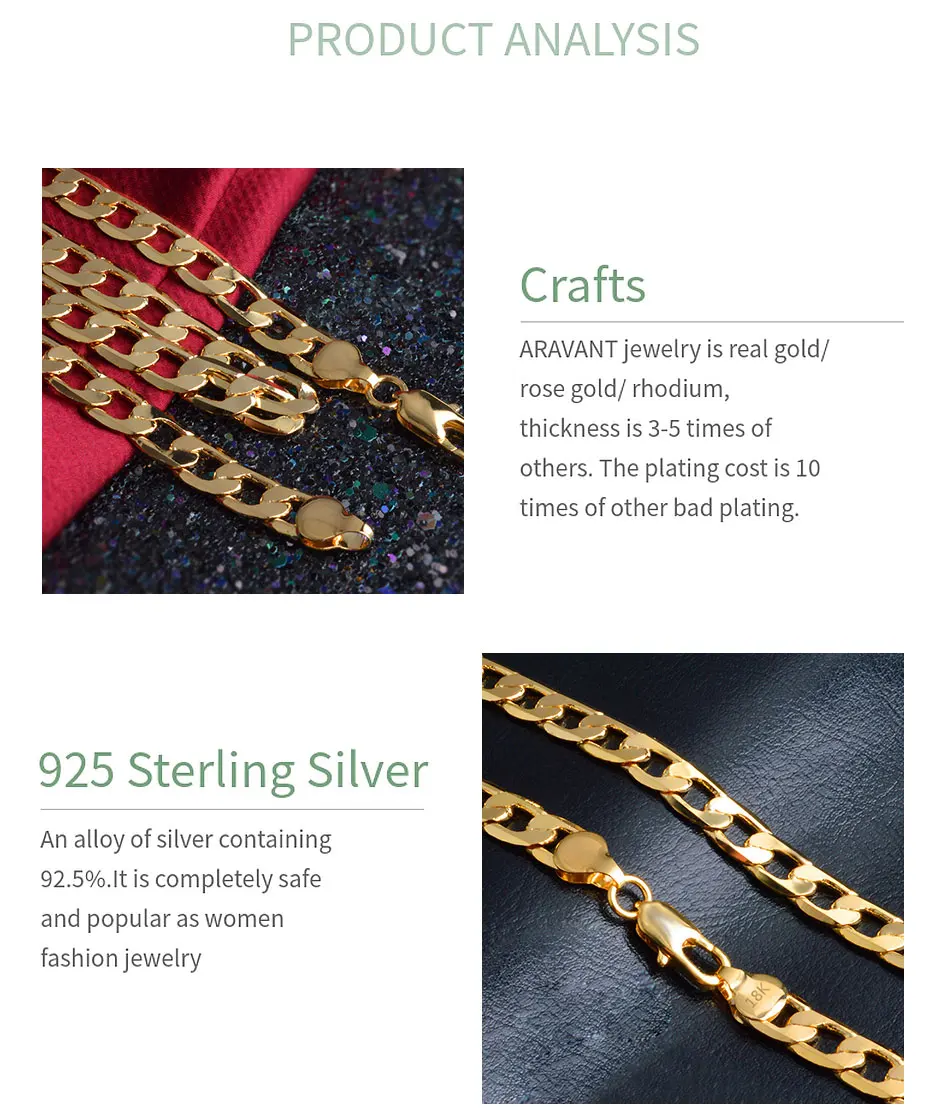 PRODUCT ANALYSIS

Crafts

ARAVANT jewelry is real gold/ rose gold/ rhodium, thickness is 3-5 times of others. The plating cost is 10 times of other bad plating.

925 Sterling Silver

An alloy of silver containing 92.5%.It is completely safe and popular as women fashion jewelry

18K